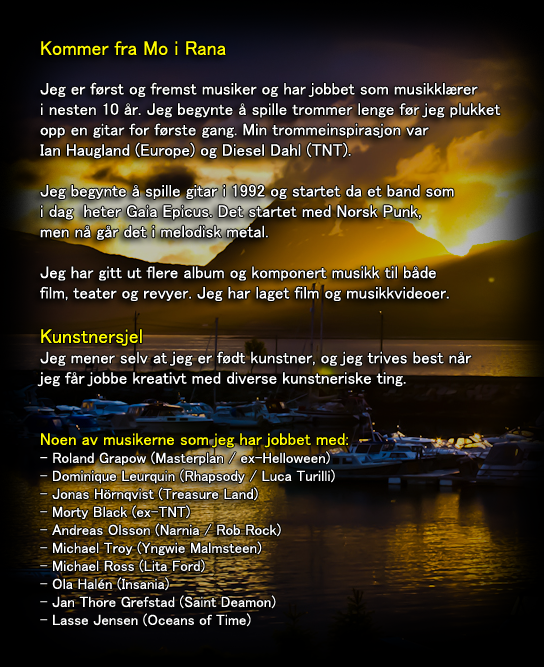 Kommer fra Mo i Rana

Jeg er først og fremst musiker og har jobbet som musikklærer i nesten 10 år. Jeg begynte å spille trommer lenge før jeg plukket opp en gitar for første gang. Min trommeinspirasjon var Ian Haugland (Europe) og Diesel Dahl (TNT).

Jeg begynte å spille gitar i 1992 og startet da et band som i dag heter Gaia Epicus. Det startet med Norsk Punk, men nå går det i melodisk metal.

Jeg har gitt ut flere album og komponert musikk til både film, teater og revyer. Jeg har laget film og musikkvideoer.

Kunstnersjel
Jeg mener selv at jeg er født kunstner, og jeg trives best når jeg får jobbe kreativt med diverse kunstneriske ting.

Noen av musikerne som jeg har jobbet med:
- Roland Grapow (Masterplan / ex-Helloween)
- Dominique Leurquin (Rhapsody / Luca Turilli)
- Jonas Hörnqvist (Treasure Land)
- Morty Black (ex-TNT)
- Andreas Olsson (Narnia / Rob Rock)
- Michael Troy (Yngwie Malmsteen)
- Michael Ross (Lita Ford)
- Ola Halén (Insania)
- Jan Thore Grefstad (Saint Deamon)
- Lasse Jensen (Oceans of Time)